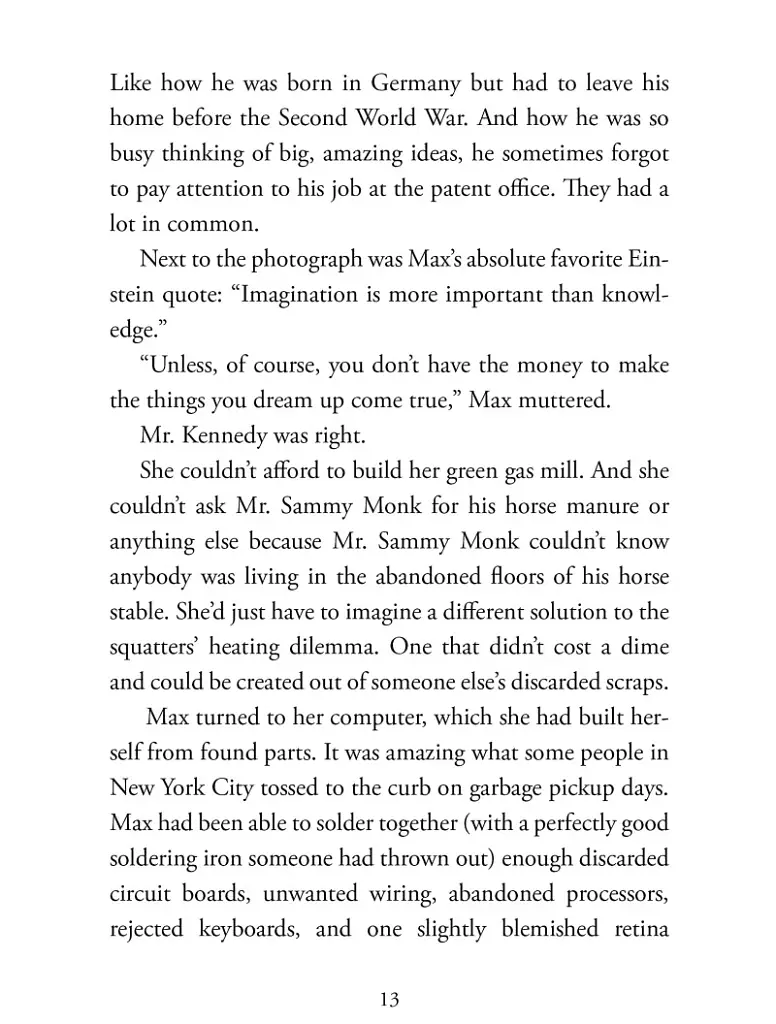 Like how he was born in Germany but had to leave his home before the Second World War. And how he was so busy thinking of big, amazing ideas, he sometimes forgot to pay attention to his job at the patent office. They had a lot in common.

Next to the photograph was Max's absolute favorite Einstein quote: "Imagination is more important than knowledge."

"Unless, of course, you don't have the money to make the things you dream up come true," Max muttered.

Mr. Kennedy was right.

She couldn't afford to build her green gas mill. And she couldn't ask Mr. Sammy Monk for his horse manure or anything else because Mr. Sammy Monk couldn't know anybody was living in the abandoned floors of his horse stable. She'd just have to imagine a different solution to the squatters' heating dilemma. One that didn't cost a dime and could be created out of someone else's discarded scraps.

Max turned to her computer, which she had built herself from found parts. It was amazing what some people in New York City tossed to the curb on garbage pickup days. Max had been able to solder together (with a perfectly good soldering iron someone had thrown out) enough discarded circuit boards, unwanted wiring, abandoned processors, rejected keyboards, and one slightly blemished retina

13